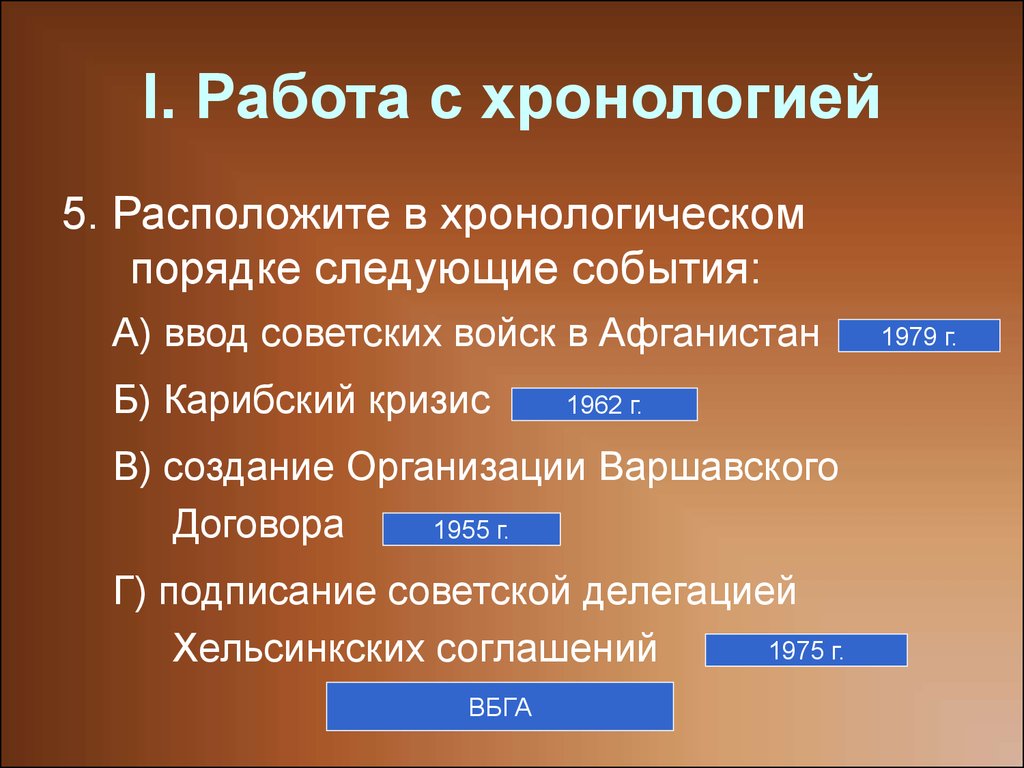 I. Работа с хронологией

5. Расположите в хронологическом порядке следующие события:

А) ввод советских войск в Афганистан 1979 г.

Б) Карибский кризис 1962 г.

В) создание Организации Варшавского Договора 1955 г.

Г) подписание советской делегацией Хельсинкских соглашений 1975 г.

ВБГА